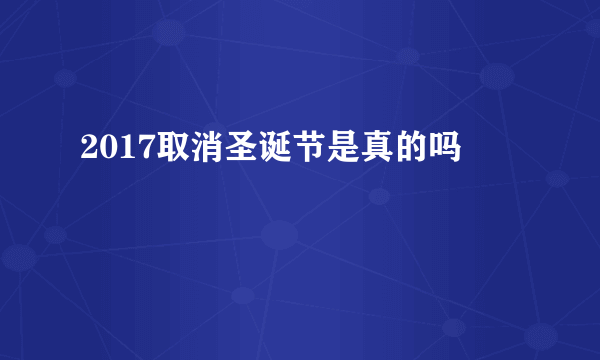 2017取消圣诞节是真的吗